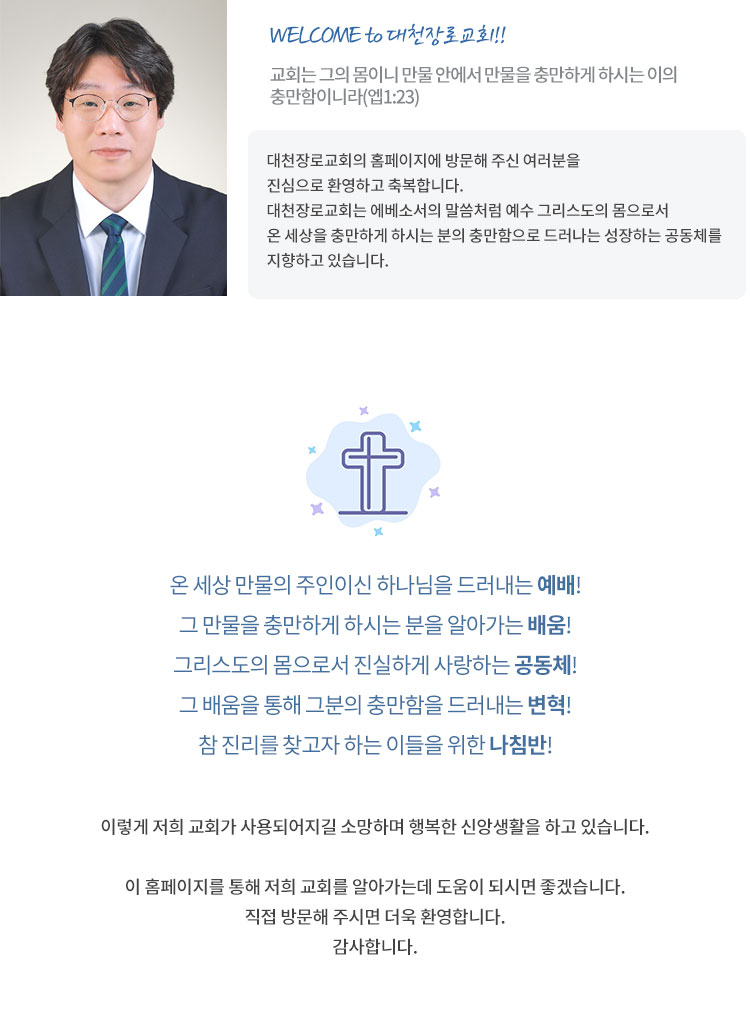 WELCOME to 대천장로교회!!

교회는 그의 몸이니 만물 안에서 만물을 충만하게 하시는 이의 충만함이니라(엡1:23)

대천장로교회의 홈페이지에 방문해 주신 여러분을 진심으로 환영하고 축복합니다.
대천장로교회는 에베소서의 말씀처럼 예수 그리스도의 몸으로서 온 세상을 충만하게 하시는 분의 충만함으로 드러나는 성장하는 공동체를 지향하고 있습니다.

온 세상 만물의 주인이신 하나님을 드러내는 예배!
그 만물을 충만하게 하시는 분을 알아가는 배움!
그리스도의 몸으로서 진실하게 사랑하는 공동체!
그 배움을 통해 그분의 충만함을 드러내는 변혁!
참 진리를 찾고자 하는 이들을 위한 나침반!

이렇게 저희 교회가 사용되어지길 소망하며 행복한 신앙생활을 하고 있습니다.

이 홈페이지를 통해 저희 교회를 알아가는데 도움이 되시면 좋겠습니다.
직접 방문해 주시면 더욱 환영합니다.
감사합니다.